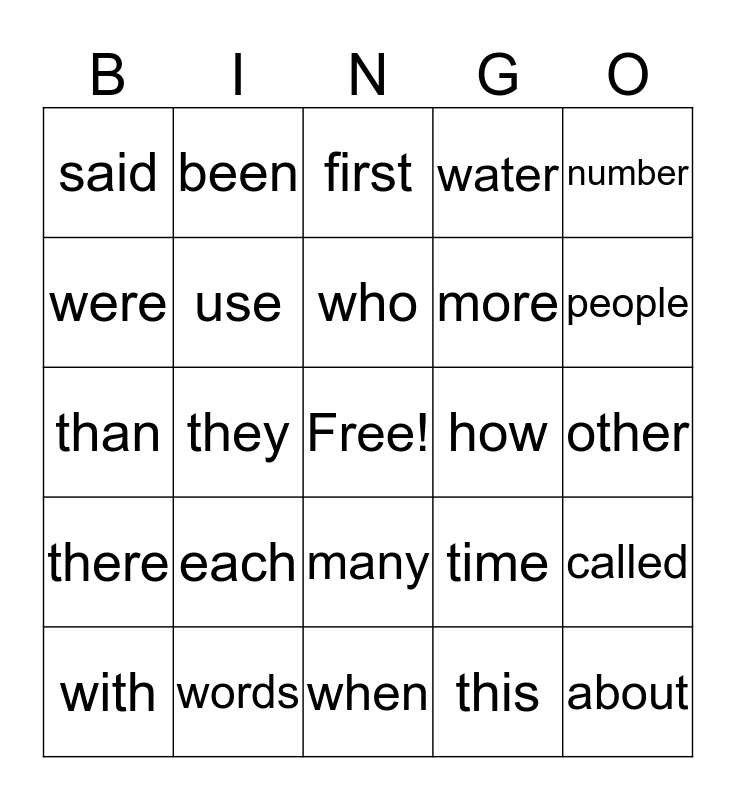 | B | I | N | G | O |
|---|---|---|---|---|
| said | been | first | water | number |
| were | use | who | more | people |
| than | they | Free! | how | other |
| there | each | many | time | called |
| with | words | when | this | about |